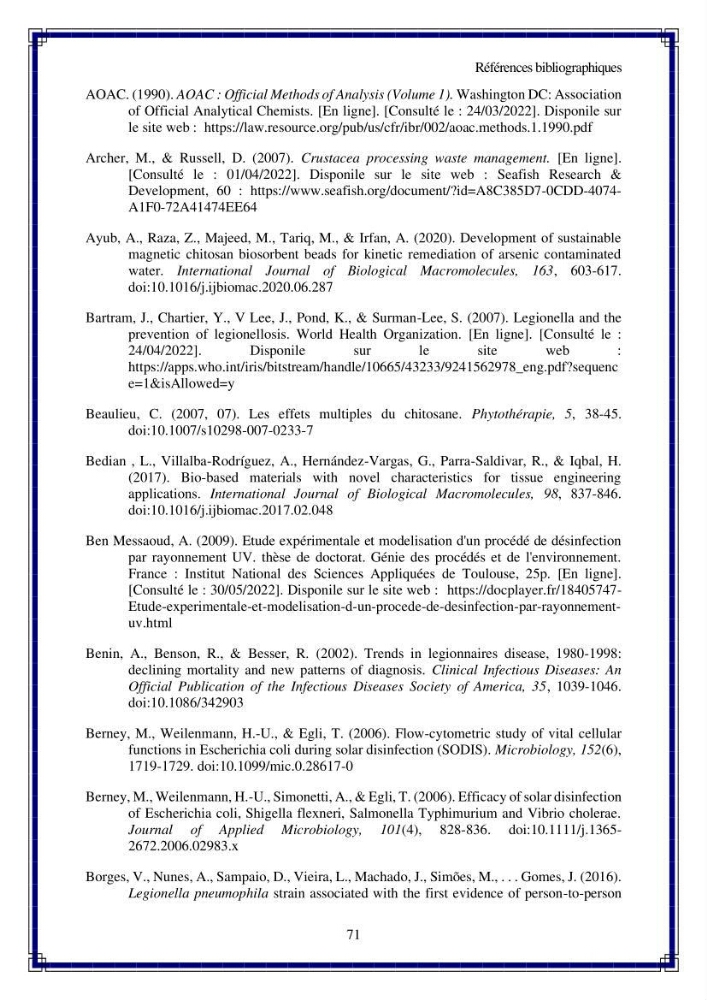 Références bibliographiques

AOAC. (1990). AOAC : Official Methods of Analysis (Volume 1). Washington DC: Association of Official Analytical Chemists. [En ligne]. [Consulté le : 24/03/2022]. Disponile sur le site web : https://law.resource.org/pub/us/cfr/ibr/002/aoac.methods.1.1990.pdf

Archer, M., & Russell, D. (2007). Crustacea processing waste management. [En ligne]. [Consulté le : 01/04/2022]. Disponile sur le site web : Seafish Research & Development, 60 : https://www.seafish.org/document/?id=A8C385D7-0CDD-4074-A1F0-72A41474EE64

Ayub, A., Raza, Z., Majeed, M., Tariq, M., & Irfan, A. (2020). Development of sustainable magnetic chitosan biosorbent beads for kinetic remediation of arsenic contaminated water. International Journal of Biological Macromolecules, 163, 603-617. doi:10.1016/j.ijbiomac.2020.06.287

Bartram, J., Chartier, Y., V Lee, J., Pond, K., & Surman-Lee, S. (2007). Legionella and the prevention of legionellosis. World Health Organization. [En ligne]. [Consulté le : 24/04/2022]. Disponile sur le site web : https://apps.who.int/iris/bitstream/handle/10665/43233/9241562978_eng.pdf?sequence=1&isAllowed=y

Beaulieu, C. (2007, 07). Les effets multiples du chitosane. Phytothérapie, 5, 38-45. doi:10.1007/s10298-007-0233-7

Bedian , L., Villalba-Rodríguez, A., Hernández-Vargas, G., Parra-Saldivar, R., & Iqbal, H. (2017). Bio-based materials with novel characteristics for tissue engineering applications. International Journal of Biological Macromolecules, 98, 837-846. doi:10.1016/j.ijbiomac.2017.02.048

Ben Messaoud, A. (2009). Etude expérimentale et modelisation d'un procédé de désinfection par rayonnement UV. thèse de doctorat. Génie des procédés et de l'environnement. France : Institut National des Sciences Appliquées de Toulouse, 25p. [En ligne]. [Consulté le : 30/05/2022]. Disponile sur le site web : https://docplayer.fr/18405747-Etude-experimentale-et-modelisation-d-un-procede-de-desinfection-par-rayonnement-uv.html

Benin, A., Benson, R., & Besser, R. (2002). Trends in legionnaires disease, 1980-1998: declining mortality and new patterns of diagnosis. Clinical Infectious Diseases: An Official Publication of the Infectious Diseases Society of America, 35, 1039-1046. doi:10.1086/342903

Berney, M., Weilenmann, H.-U., & Egli, T. (2006). Flow-cytometric study of vital cellular functions in Escherichia coli during solar disinfection (SODIS). Microbiology, 152(6), 1719-1729. doi:10.1099/mic.0.28617-0

Berney, M., Weilenmann, H.-U., Simonetti, A., & Egli, T. (2006). Efficacy of solar disinfection of Escherichia coli, Shigella flexneri, Salmonella Typhimurium and Vibrio cholerae. Journal of Applied Microbiology, 101(4), 828-836. doi:10.1111/j.1365-2672.2006.02983.x

Borges, V., Nunes, A., Sampaio, D., Vieira, L., Machado, J., Simões, M., . . . Gomes, J. (2016). Legionella pneumophila strain associated with the first evidence of person-to-person

71